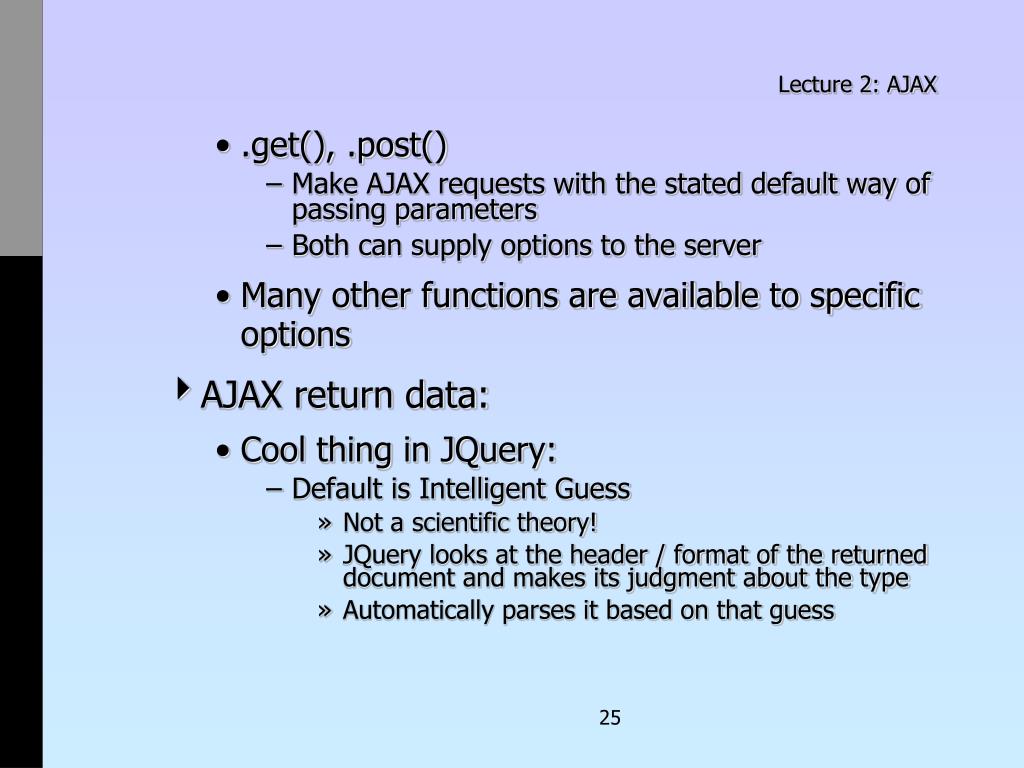 Lecture 2: AJAX

• .get(), .post()
– Make AJAX requests with the stated default way of passing parameters
– Both can supply options to the server

• Many other functions are available to specific options

AJAX return data:

• Cool thing in JQuery:
– Default is Intelligent Guess
» Not a scientific theory!
» JQuery looks at the header / format of the returned document and makes its judgment about the type
» Automatically parses it based on that guess

25